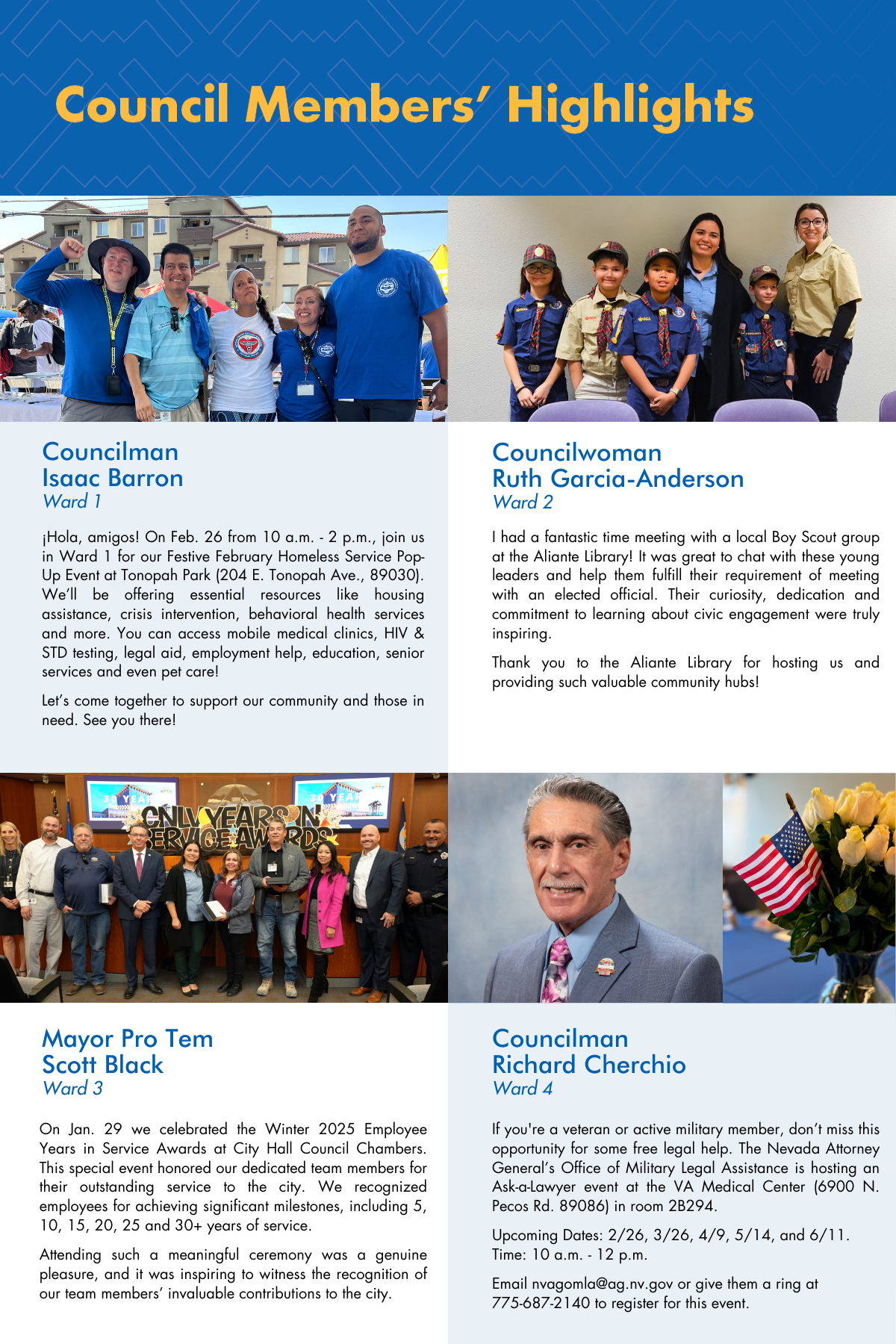 Council Members' Highlights

Councilman
Isaac Barron
Ward 1

¡Hola, amigos! On Feb. 26 from 10 a.m. - 2 p.m., join us in Ward 1 for our Festive February Homeless Service Pop-Up Event at Tonopah Park (204 E. Tonopah Ave., 89030). We'll be offering essential resources like housing assistance, crisis intervention, behavioral health services and more. You can access mobile medical clinics, HIV & STD testing, legal aid, employment help, education, senior services and even pet care!

Let's come together to support our community and those in need. See you there!

Councilwoman
Ruth Garcia-Anderson
Ward 2

I had a fantastic time meeting with a local Boy Scout group at the Aliante Library! It was great to chat with these young leaders and help them fulfill their requirement of meeting with an elected official. Their curiosity, dedication and commitment to learning about civic engagement were truly inspiring.

Thank you to the Aliante Library for hosting us and providing such valuable community hubs!

CNLV YEARS IN SERVICE AWARDS

Mayor Pro Tem
Scott Black
Ward 3

On Jan. 29 we celebrated the Winter 2025 Employee Years in Service Awards at City Hall Council Chambers. This special event honored our dedicated team members for their outstanding service to the city. We recognized employees for achieving significant milestones, including 5, 10, 15, 20, 25 and 30+ years of service.

Attending such a meaningful ceremony was a genuine pleasure, and it was inspiring to witness the recognition of our team members' invaluable contributions to the city.

Councilman
Richard Cherchio
Ward 4

If you're a veteran or active military member, don't miss this opportunity for some free legal help. The Nevada Attorney General's Office of Military Legal Assistance is hosting an Ask-a-Lawyer event at the VA Medical Center (6900 N. Pecos Rd. 89086) in room 2B294.

Upcoming Dates: 2/26, 3/26, 4/9, 5/14, and 6/11.
Time: 10 a.m. - 12 p.m.

Email nvagomla@ag.nv.gov or give them a ring at 775-687-2140 to register for this event.